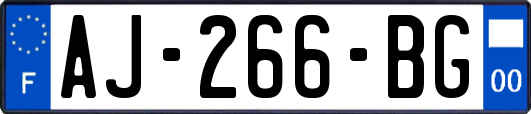 F
AJ-266-BG
00